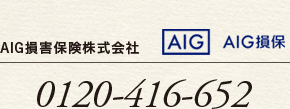 AIG損害保険株式会社

AIG

AIG損保

0120-416-652